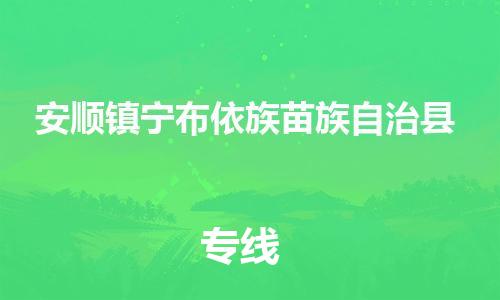 安顺镇宁布依族苗族自治县

专线